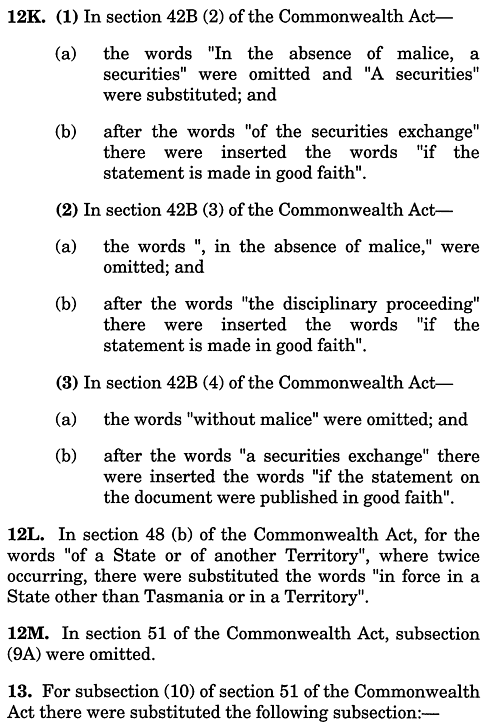 12K. (1) In section 42B (2) of the Commonwealth Act—

(a) the words "In the absence of malice, a securities" were omitted and "A securities" were substituted; and

(b) after the words "of the securities exchange" there were inserted the words "if the statement is made in good faith".

(2) In section 42B (3) of the Commonwealth Act—

(a) the words ", in the absence of malice," were omitted; and

(b) after the words "the disciplinary proceeding" there were inserted the words "if the statement is made in good faith".

(3) In section 42B (4) of the Commonwealth Act—

(a) the words "without malice" were omitted; and

(b) after the words "a securities exchange" there were inserted the words "if the statement on the document were published in good faith".

12L. In section 48 (b) of the Commonwealth Act, for the words "of a State or of another Territory", where twice occurring, there were substituted the words "in force in a State other than Tasmania or in a Territory".

12M. In section 51 of the Commonwealth Act, subsection (9A) were omitted.

13. For subsection (10) of section 51 of the Commonwealth Act there were substituted the following subsection:—